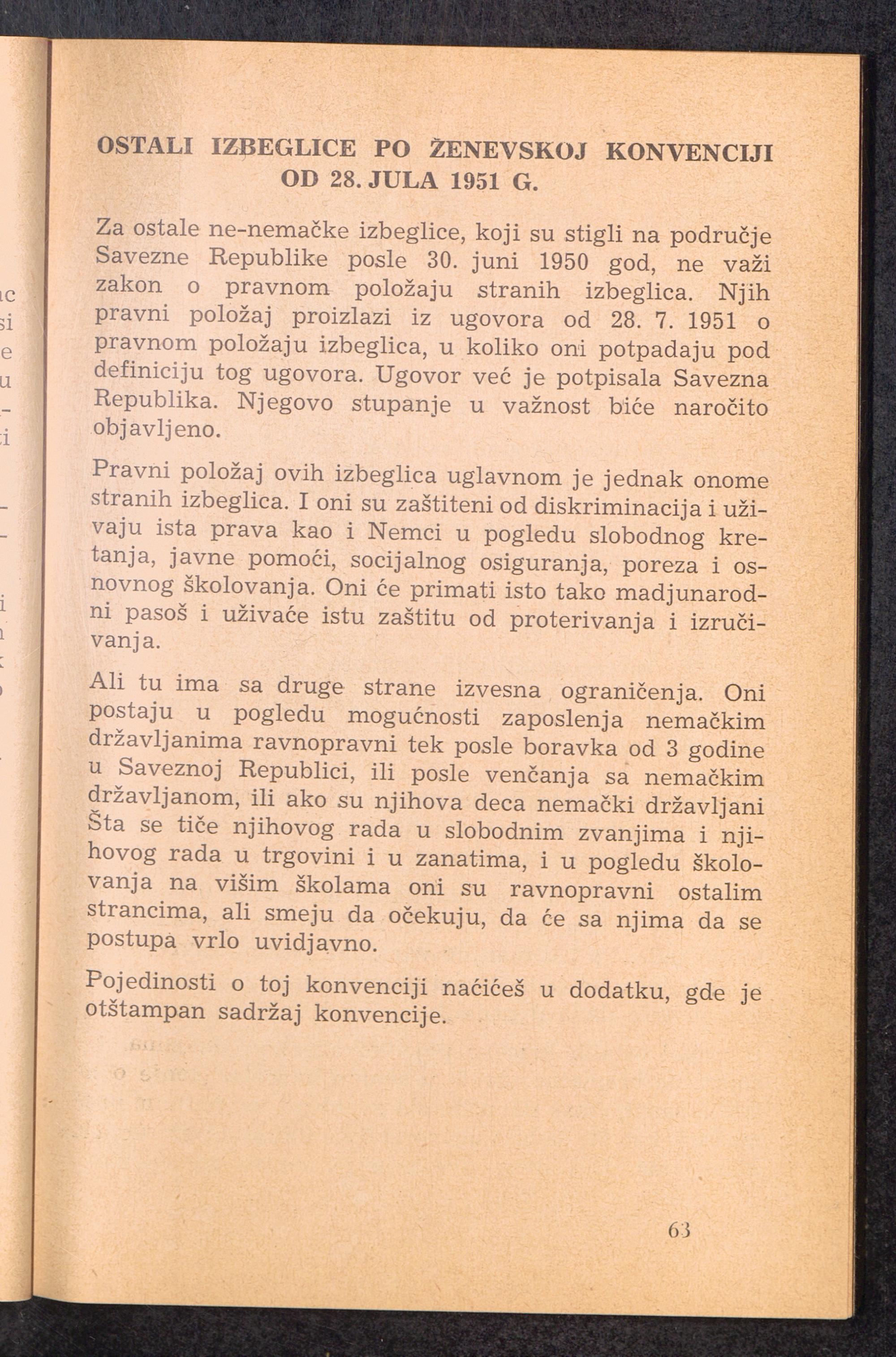 OSTALI IZBEGLICE PO ŽENEVSKOJ KONVENCIJI OD 28. JULA 1951 G.

Za ostale ne-nemačke izbeglice, koji su stigli na područje Savezne Republike posle 30. juni 1950 god, ne važi zakon o pravnom položaju stranih izbeglica. Njih pravni položaj proizlazi iz ugovora od 28. 7. 1951 o pravnom položaju izbeglica, u koliko oni potpadaju pod definiciju tog ugovora. Ugovor već je potpisala Savezna Republika. Njegovo stupanje u važnost biće naročito objavljeno.

Pravni položaj ovih izbeglica uglavnom je jednak onome stranih izbeglica. I oni su zaštiteni od diskriminacija i uživaju ista prava kao i Nemci u pogledu slobodnog kretanja, javne pomoći, socijalnog osiguranja, poreza i osnovnog školovanja. Oni će primati isto tako madjunarodni pasoš i uživaće istu zaštitu od proterivanja i izručivanja.

Ali tu ima sa druge strane izvesna ograničenja. Oni postaju u pogledu mogućnosti zaposlenja nemačkim državljanima ravnopravni tek posle boravka od 3 godine u Saveznoj Republici, ili posle venčanja sa nemačkim državljanom, ili ako su njihova deca nemački državljani Šta se tiče njihovog rada u slobodnim zvanjima i njihovog rada u trgovini i u zanatima, i u pogledu školovanja na višim školama oni su ravnopravni ostalim strancima, ali smeju da očekuju, da će sa njima da se postupa vrlo uvidjavno.

Pojedinosti o toj konvenciji naćićeš u dodatku, gde je otštampan sadržaj konvencije.

63